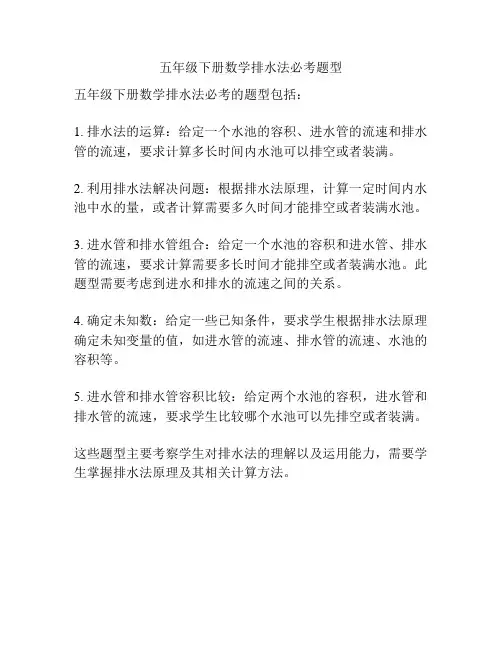 五年级下册数学排水法必考题型

五年级下册数学排水法必考的题型包括：

1. 排水法的运算：给定一个水池的容积、进水管的流速和排水管的流速，要求计算多长时间内水池可以排空或者装满。

2. 利用排水法解决问题：根据排水法原理，计算一定时间内水池中水的量，或者计算需要多久时间才能排空或者装满水池。

3. 进水管和排水管组合：给定一个水池的容积和进水管、排水管的流速，要求计算需要多长时间才能排空或者装满水池。此题型需要考虑到进水和排水的流速之间的关系。

4. 确定未知数：给定一些已知条件，要求学生根据排水法原理确定未知变量的值，如进水管的流速、排水管的流速、水池的容积等。

5. 进水管和排水管容积比较：给定两个水池的容积，进水管和排水管的流速，要求学生比较哪个水池可以先排空或者装满。

这些题型主要考察学生对排水法的理解以及运用能力，需要学生掌握排水法原理及其相关计算方法。